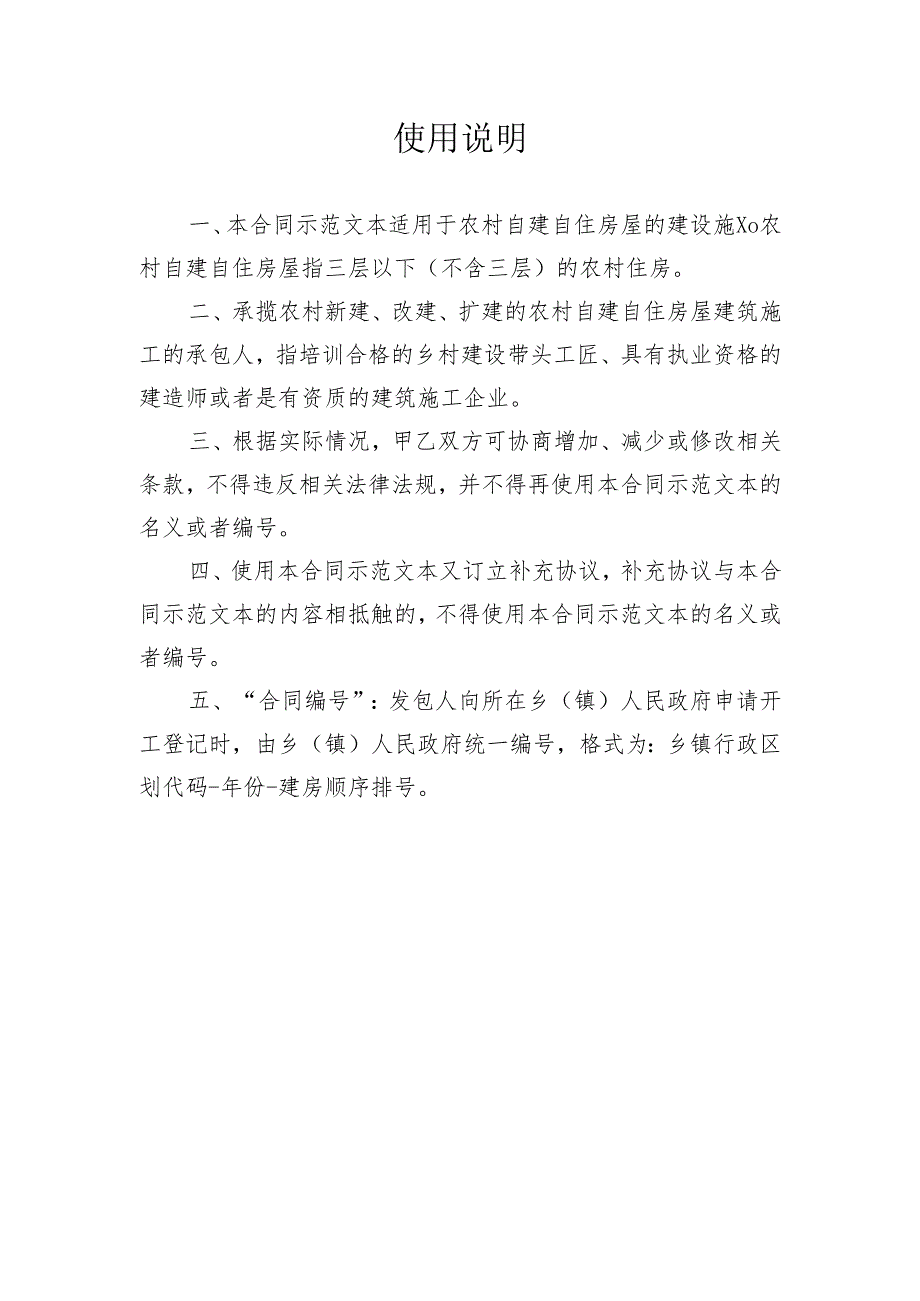 使用说明

一、本合同示范文本适用于农村自建自住房屋的建设施Xo农村自建自住房屋指三层以下（不含三层）的农村住房。

二、承揽农村新建、改建、扩建的农村自建自住房屋建筑施工的承包人，指培训合格的乡村建设带头工匠、具有执业资格的建造师或者是有资质的建筑施工企业。

三、根据实际情况，甲乙双方可协商增加、减少或修改相关条款，不得违反相关法律法规，并不得再使用本合同示范文本的名义或者编号。

四、使用本合同示范文本又订立补充协议，补充协议与本合同示范文本的内容相抵触的，不得使用本合同示范文本的名义或者编号。

五、“合同编号”：发包人向所在乡（镇）人民政府申请开工登记时，由乡（镇）人民政府统一编号，格式为：乡镇行政区划代码-年份-建房顺序排号。